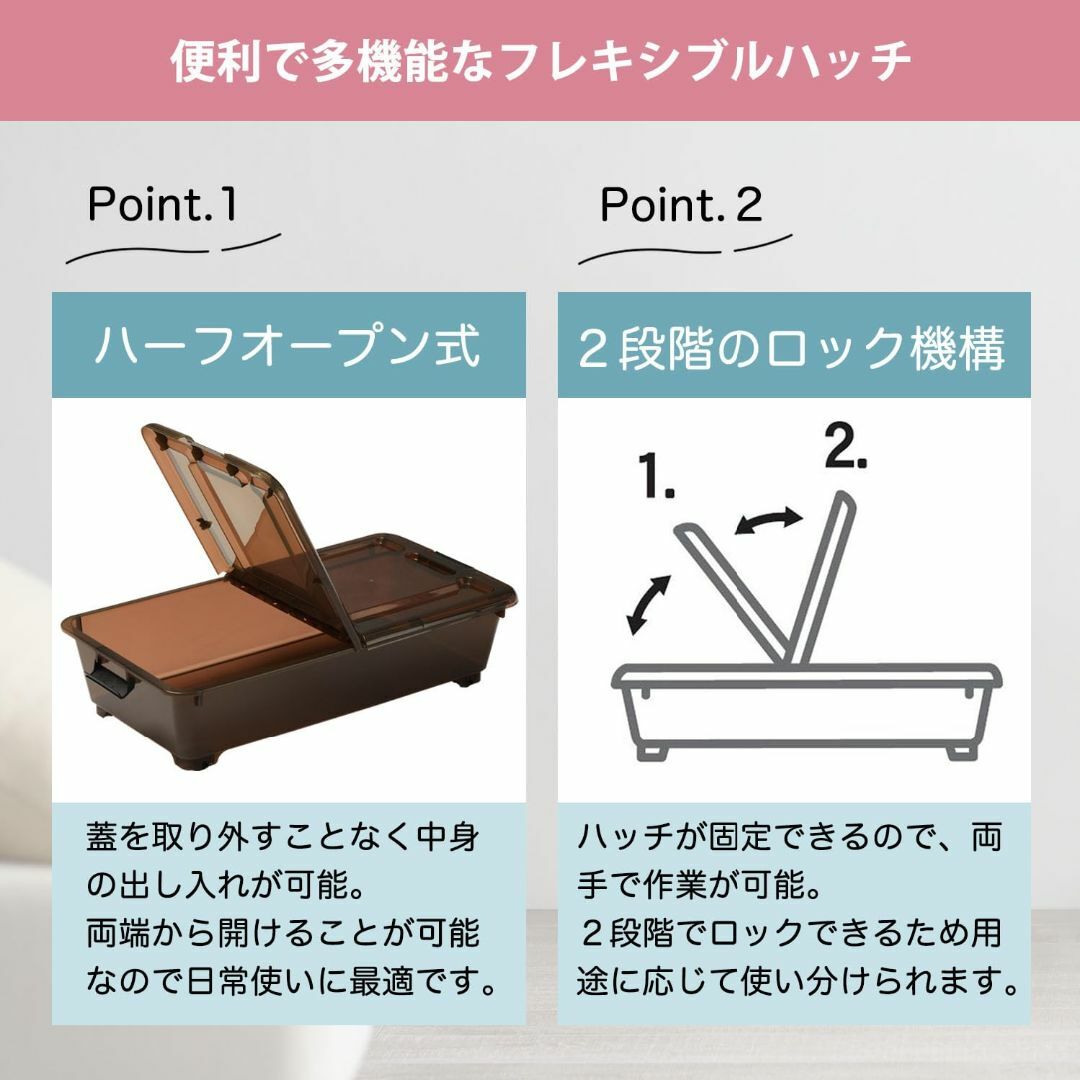 便利で多機能なフレキシブルハッチ

Point.1

ハーフオープン式

蓋を取り外すことなく中身の出し入れが可能。
両端から開けることが可能なので日常使いに最適です。

Point.2

２段階のロック機構

1.

2.

ハッチが固定できるので、両手で作業が可能。
２段階でロックできるため用途に応じて使い分けられます。